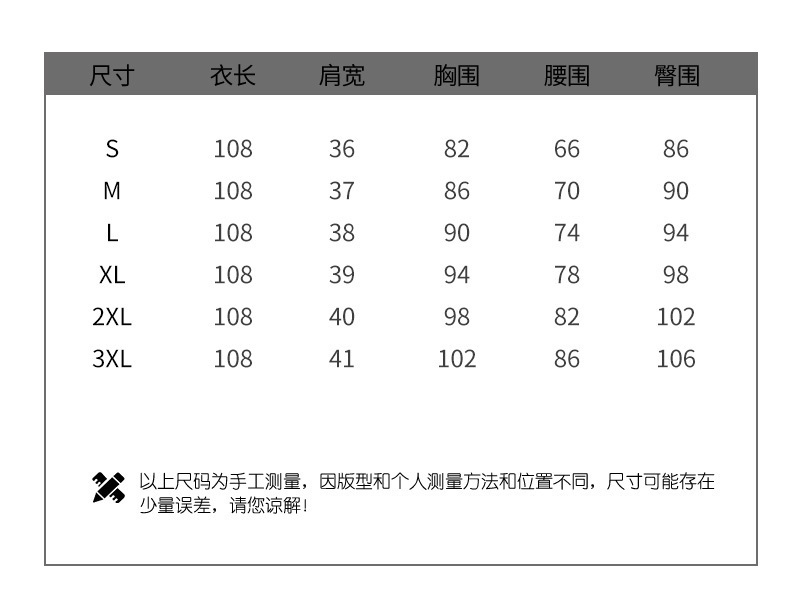 | 尺寸 | 衣长 | 肩宽 | 胸围 | 腰围 | 臀围 |
|---|---|---|---|---|---|
| S | 108 | 36 | 82 | 66 | 86 |
| M | 108 | 37 | 86 | 70 | 90 |
| L | 108 | 38 | 90 | 74 | 94 |
| XL | 108 | 39 | 94 | 78 | 98 |
| 2XL | 108 | 40 | 98 | 82 | 102 |
| 3XL | 108 | 41 | 102 | 86 | 106 |

以上尺码为手工测量，因版型和个人测量方法和位置不同，尺寸可能存在少量误差，请您谅解！